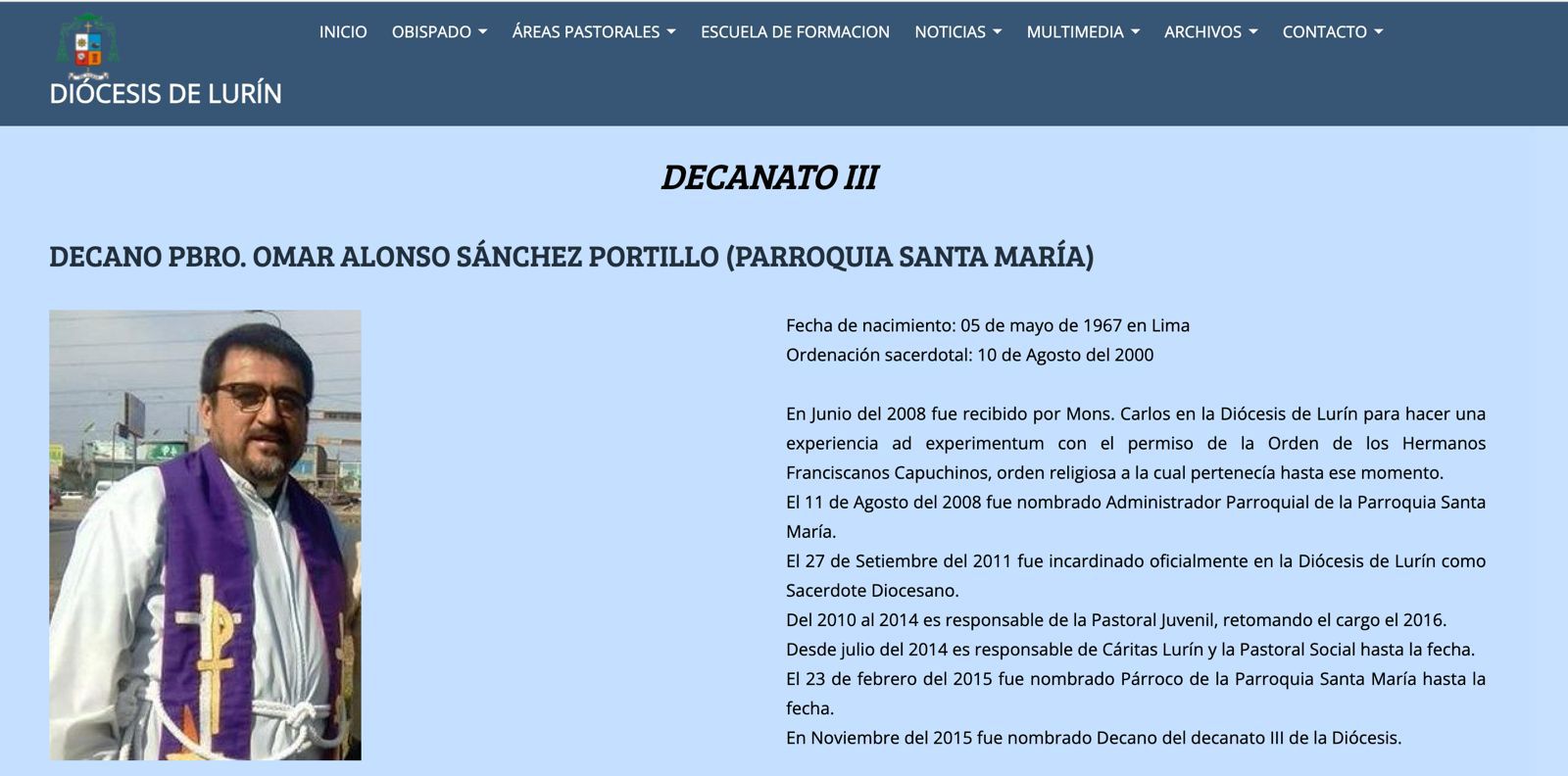 DIÓCESIS DE LURÍN

INICIO OBISPADO ÁREAS PASTORALES ESCUELA DE FORMACION NOTICIAS MULTIMEDIA ARCHIVOS CONTACTO

DECANATO III

DECANO PBRO. OMAR ALONSO SÁNCHEZ PORTILLO (PARROQUIA SANTA MARÍA)

Fecha de nacimiento: 05 de mayo de 1967 en Lima
Ordenación sacerdotal: 10 de Agosto del 2000

En Junio del 2008 fue recibido por Mons. Carlos en la Diócesis de Lurín para hacer una experiencia ad experimentum con el permiso de la Orden de los Hermanos Franciscanos Capuchinos, orden religiosa a la cual pertenecía hasta ese momento.
El 11 de Agosto del 2008 fue nombrado Administrador Parroquial de la Parroquia Santa María.
El 27 de Setiembre del 2011 fue incardinado oficialmente en la Diócesis de Lurín como Sacerdote Diocesano.
Del 2010 al 2014 es responsable de la Pastoral Juvenil, retomando el cargo el 2016.
Desde julio del 2014 es responsable de Cáritas Lurín y la Pastoral Social hasta la fecha.
El 23 de febrero del 2015 fue nombrado Párroco de la Parroquia Santa María hasta la fecha.
En Noviembre del 2015 fue nombrado Decano del decanato III de la Diócesis.